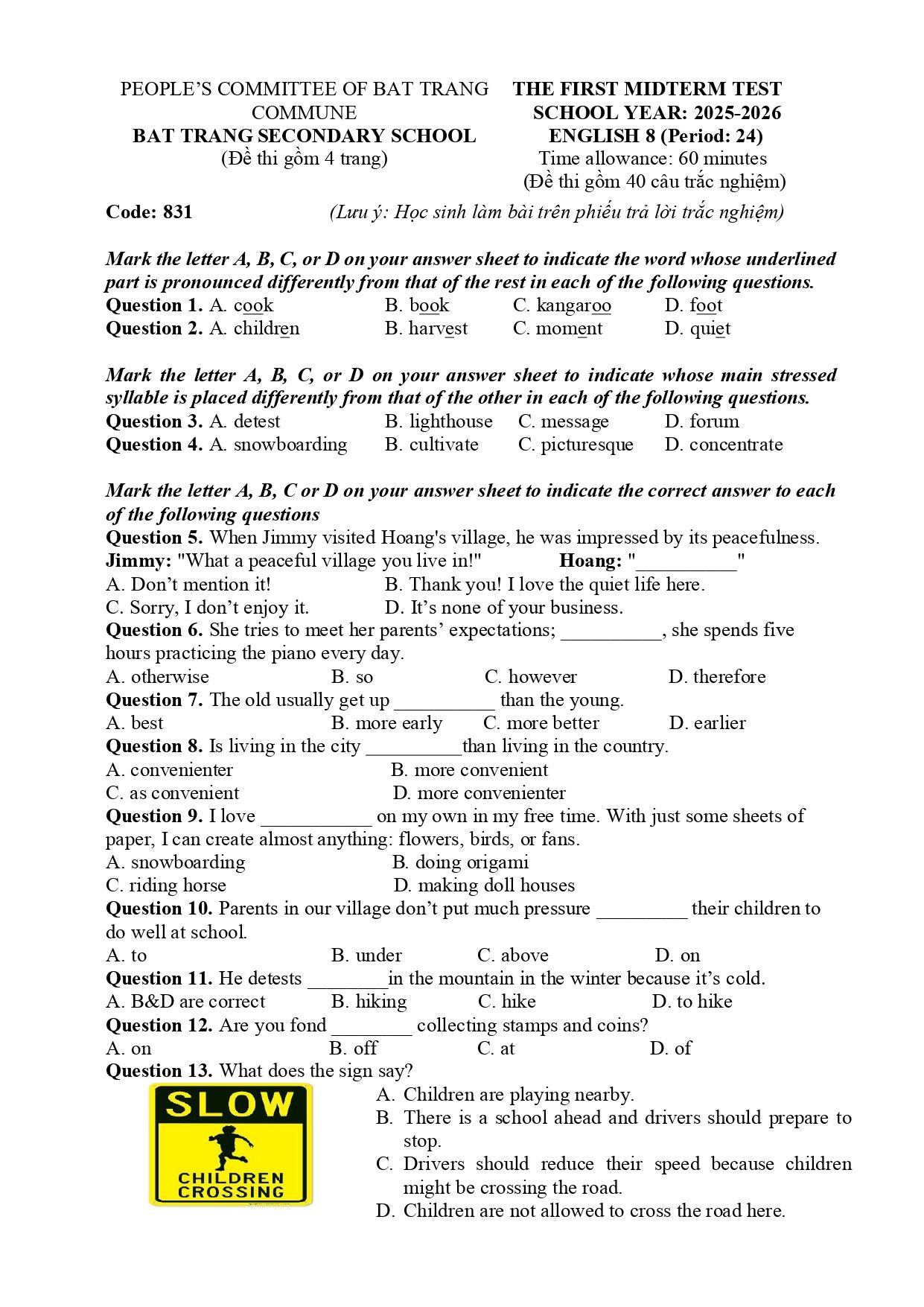 PEOPLE'S COMMITTEE OF BAT TRANG COMMUNE
BAT TRANG SECONDARY SCHOOL
(Đề thi gồm 4 trang)

THE FIRST MIDTERM TEST
SCHOOL YEAR: 2025-2026
ENGLISH 8 (Period: 24)
Time allowance: 60 minutes
(Đề thi gồm 40 câu trắc nghiệm)

Code: 831 (Lưu ý: Học sinh làm bài trên phiếu trả lời trắc nghiệm)

Mark the letter A, B, C, or D on your answer sheet to indicate the word whose underlined part is pronounced differently from that of the rest in each of the following questions.
Question 1. A. cook B. book C. kangaroo D. foot
Question 2. A. children B. harvest C. moment D. quiet

Mark the letter A, B, C, or D on your answer sheet to indicate whose main stressed syllable is placed differently from that of the other in each of the following questions.
Question 3. A. detest B. lighthouse C. message D. forum
Question 4. A. snowboarding B. cultivate C. picturesque D. concentrate

Mark the letter A, B, C or D on your answer sheet to indicate the correct answer to each of the following questions
Question 5. When Jimmy visited Hoang's village, he was impressed by its peacefulness.
Jimmy: "What a peaceful village you live in!" Hoang: "____"
A. Don't mention it! B. Thank you! I love the quiet life here.
C. Sorry, I don't enjoy it. D. It's none of your business.
Question 6. She tries to meet her parents' expectations; ____, she spends five hours practicing the piano every day.
A. otherwise B. so C. however D. therefore
Question 7. The old usually get up ____ than the young.
A. best B. more early C. more better D. earlier
Question 8. Is living in the city ____than living in the country.
A. convenienter B. more convenient
C. as convenient D. more convenienter
Question 9. I love ____ on my own in my free time. With just some sheets of paper, I can create almost anything: flowers, birds, or fans.
A. snowboarding B. doing origami
C. riding horse D. making doll houses
Question 10. Parents in our village don't put much pressure ____ their children to do well at school.
A. to B. under C. above D. on
Question 11. He detests ____in the mountain in the winter because it's cold.
A. B&D are correct B. hiking C. hike D. to hike
Question 12. Are you fond ____ collecting stamps and coins?
A. on B. off C. at D. of
Question 13. What does the sign say?
SLOW
CHILDREN CROSSING
A. Children are playing nearby.
B. There is a school ahead and drivers should prepare to stop.
C. Drivers should reduce their speed because children might be crossing the road.
D. Children are not allowed to cross the road here.